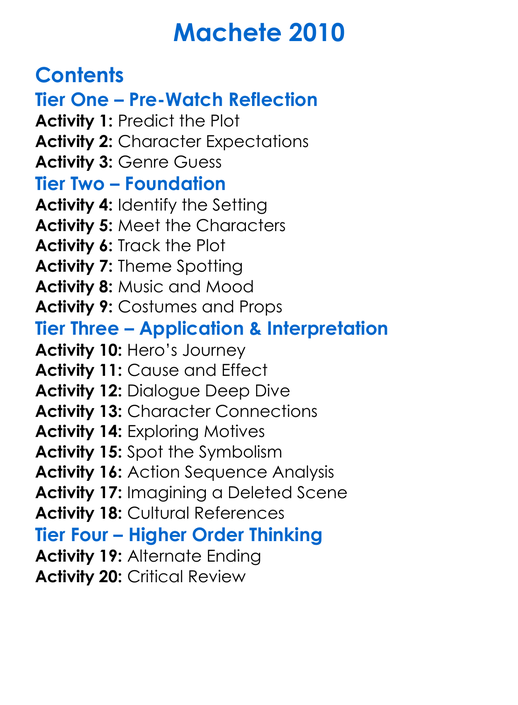 Machete 2010

Contents
Tier One – Pre-Watch Reflection
Activity 1: Predict the Plot
Activity 2: Character Expectations
Activity 3: Genre Guess
Tier Two – Foundation
Activity 4: Identify the Setting
Activity 5: Meet the Characters
Activity 6: Track the Plot
Activity 7: Theme Spotting
Activity 8: Music and Mood
Activity 9: Costumes and Props
Tier Three – Application & Interpretation
Activity 10: Hero's Journey
Activity 11: Cause and Effect
Activity 12: Dialogue Deep Dive
Activity 13: Character Connections
Activity 14: Exploring Motives
Activity 15: Spot the Symbolism
Activity 16: Action Sequence Analysis
Activity 17: Imagining a Deleted Scene
Activity 18: Cultural References
Tier Four – Higher Order Thinking
Activity 19: Alternate Ending
Activity 20: Critical Review